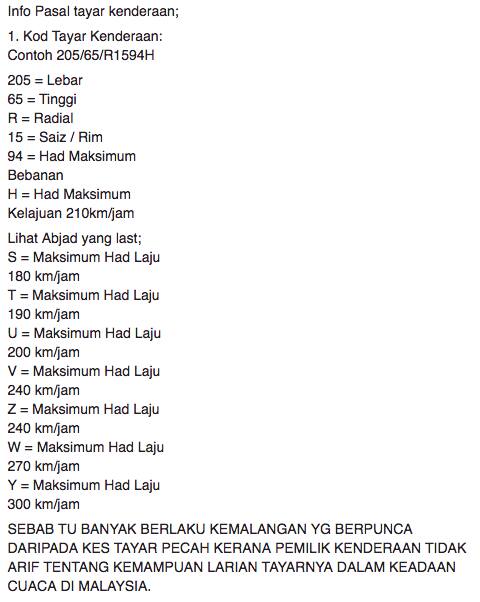 Info Pasal tayar kenderaan;

1. Kod Tayar Kenderaan:
Contoh 205/65/R1594H

205 = Lebar
65 = Tinggi
R = Radial
15 = Saiz / Rim
94 = Had Maksimum Bebanan
H = Had Maksimum Kelajuan 210km/jam

Lihat Abjad yang last;
S = Maksimum Had Laju 180 km/jam
T = Maksimum Had Laju 190 km/jam
U = Maksimum Had Laju 200 km/jam
V = Maksimum Had Laju 240 km/jam
Z = Maksimum Had Laju 240 km/jam
W = Maksimum Had Laju 270 km/jam
Y = Maksimum Had Laju 300 km/jam

SEBAB TU BANYAK BERLAKU KEMALANGAN YG BERPUNCA DARIPADA KES TAYAR PECAH KERANA PEMILIK KENDERAAN TIDAK ARIF TENTANG KEMAMPUAN LARIAN TAYARNYA DALAM KEADAAN CUACA DI MALAYSIA.